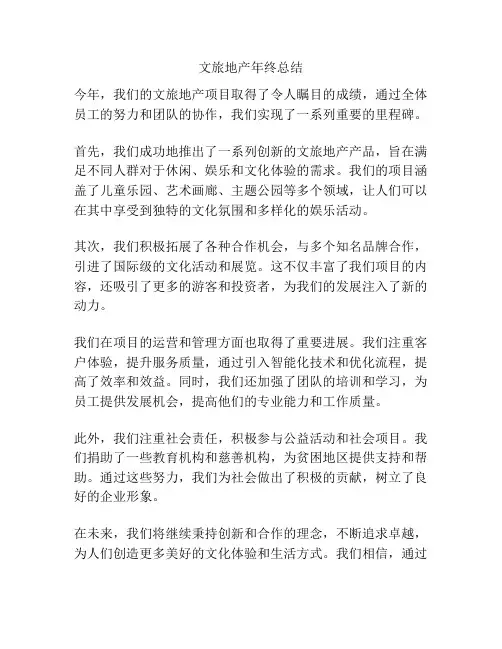 文旅地产年终总结

今年，我们的文旅地产项目取得了令人瞩目的成绩，通过全体员工的努力和团队的协作，我们实现了一系列重要的里程碑。

首先，我们成功地推出了一系列创新的文旅地产产品，旨在满足不同人群对于休闲、娱乐和文化体验的需求。我们的项目涵盖了儿童乐园、艺术画廊、主题公园等多个领域，让人们可以在其中享受到独特的文化氛围和多样化的娱乐活动。

其次，我们积极拓展了各种合作机会，与多个知名品牌合作，引进了国际级的文化活动和展览。这不仅丰富了我们项目的内容，还吸引了更多的游客和投资者，为我们的发展注入了新的动力。

我们在项目的运营和管理方面也取得了重要进展。我们注重客户体验，提升服务质量，通过引入智能化技术和优化流程，提高了效率和效益。同时，我们还加强了团队的培训和学习，为员工提供发展机会，提高他们的专业能力和工作质量。

此外，我们注重社会责任，积极参与公益活动和社会项目。我们捐助了一些教育机构和慈善机构，为贫困地区提供支持和帮助。通过这些努力，我们为社会做出了积极的贡献，树立了良好的企业形象。

在未来，我们将继续秉持创新和合作的理念，不断追求卓越，为人们创造更多美好的文化体验和生活方式。我们相信，通过